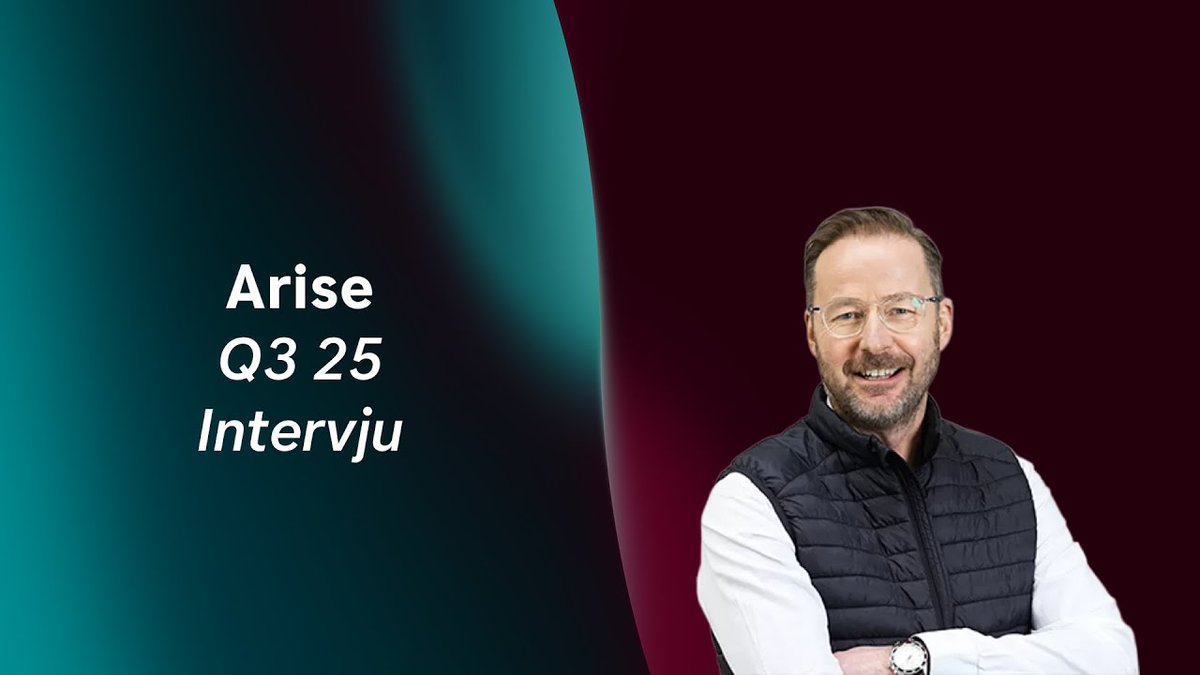 Arise
Q3 25
Intervju